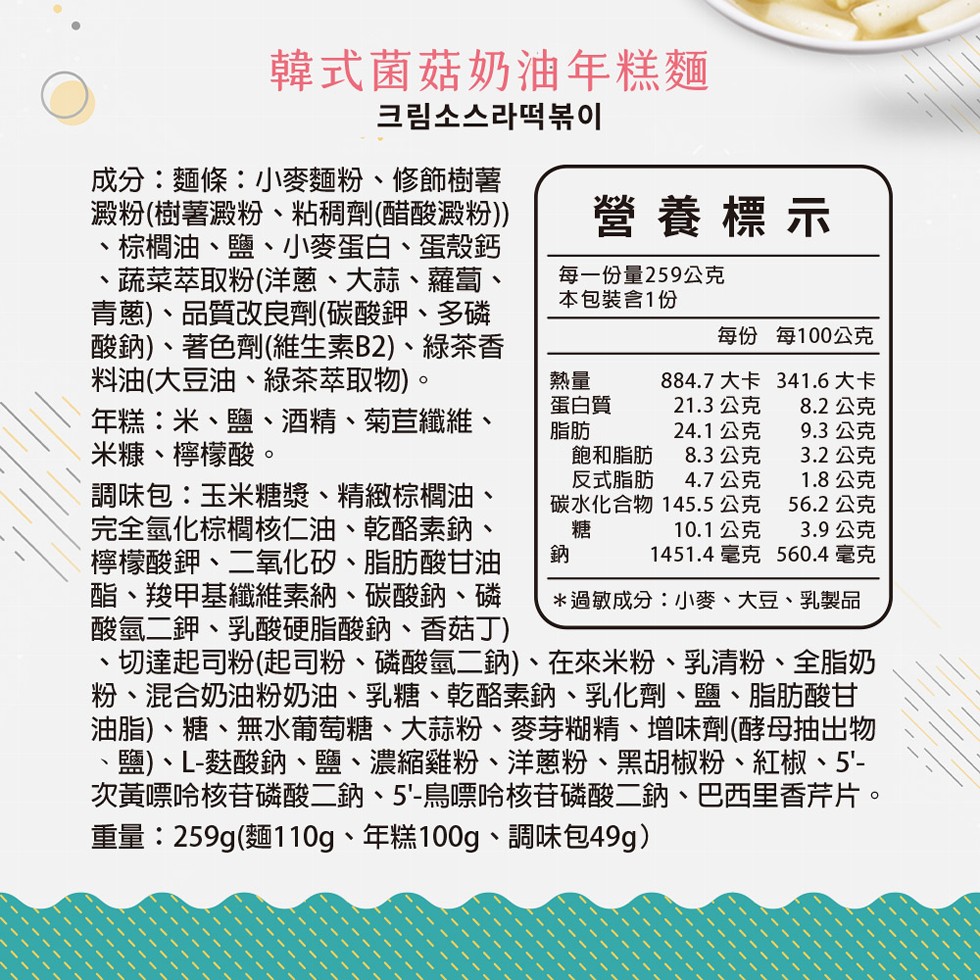 韓式菌菇奶油年糕麵
크림소스라떡볶이

成分：麵條：小麥麵粉、修飾樹薯澱粉(樹薯澱粉、粘稠劑(醋酸澱粉))、棕櫚油、鹽、小麥蛋白、蛋殼鈣、蔬菜萃取粉(洋蔥、大蒜、蘿蔔、青蔥)、品質改良劑(碳酸鉀、多磷酸鈉)、著色劑(維生素B2)、綠茶香料油(大豆油、綠茶萃取物)。

年糕：米、鹽、酒精、菊苣纖維、米糠、檸檬酸。

調味包：玉米糖漿、精緻棕櫚油、完全氫化棕櫚核仁油、乾酪素鈉、檸檬酸鉀、二氧化矽、脂肪酸甘油酯、羧甲基纖維素納、碳酸鈉、磷酸氫二鉀、乳酸硬脂酸鈉、香菇丁)、切達起司粉(起司粉、磷酸氫二鈉)、在來米粉、乳清粉、全脂奶粉、混合奶油粉奶油、乳糖、乾酪素鈉、乳化劑、鹽、脂肪酸甘油脂)、糖、無水葡萄糖、大蒜粉、麥芽糊精、增味劑(酵母抽出物、鹽)、L-麩酸鈉、鹽、濃縮雞粉、洋蔥粉、黑胡椒粉、紅椒、5'-次黃嘌呤核苷磷酸二鈉、5'-鳥嘌呤核苷磷酸二鈉、巴西里香芹片。

重量：259g(麵110g、年糕100g、調味包49g)

營養標示
每一份量259公克
本包裝含1份
| | 每份 | 每100公克 |
|---|---|---|
| 熱量 | 884.7 大卡 | 341.6 大卡 |
| 蛋白質 | 21.3 公克 | 8.2 公克 |
| 脂肪 | 24.1 公克 | 9.3 公克 |
| 飽和脂肪 | 8.3 公克 | 3.2 公克 |
| 反式脂肪 | 4.7 公克 | 1.8 公克 |
| 碳水化合物 | 145.5 公克 | 56.2 公克 |
| 糖 | 10.1 公克 | 3.9 公克 |
| 鈉 | 1451.4 毫克 | 560.4 毫克 |
＊過敏成分：小麥、大豆、乳製品